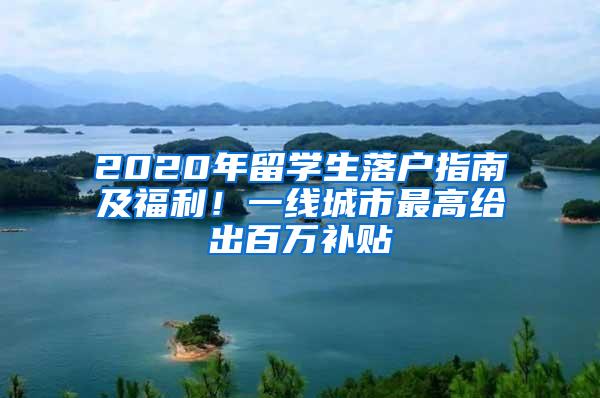 2020年留学生落户指南及福利！一线城市最高给出百万补贴